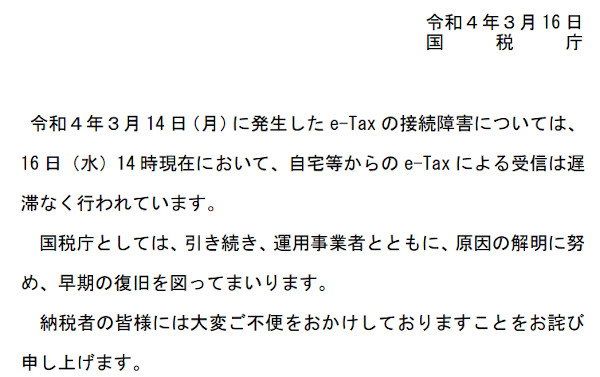 令和４年３月16日
国　　　税　　　庁

令和４年３月14日（月）に発生したe-Taxの接続障害については、16日（水）14時現在において、自宅等からのe-Taxによる受信は遅滞なく行われています。

国税庁としては、引き続き、運用事業者とともに、原因の解明に努め、早期の復旧を図ってまいります。

納税者の皆様には大変ご不便をおかけしておりますことをお詫び申し上げます。